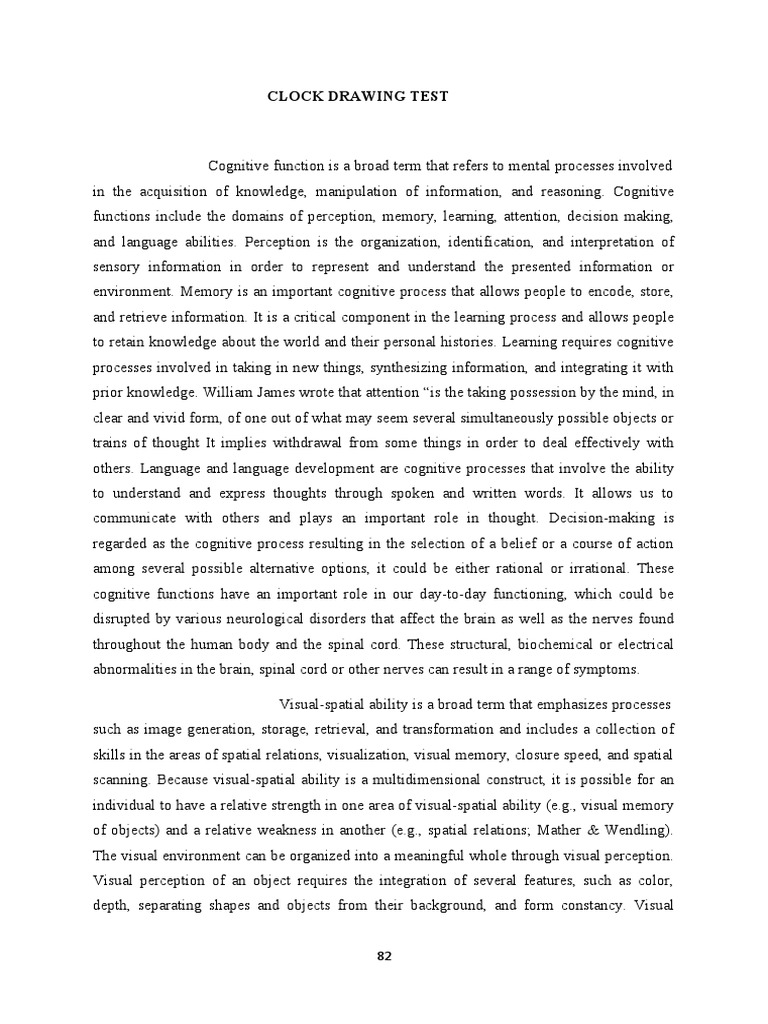 CLOCK DRAWING TEST

Cognitive function is a broad term that refers to mental processes involved in the acquisition of knowledge, manipulation of information, and reasoning. Cognitive functions include the domains of perception, memory, learning, attention, decision making, and language abilities. Perception is the organization, identification, and interpretation of sensory information in order to represent and understand the presented information or environment. Memory is an important cognitive process that allows people to encode, store, and retrieve information. It is a critical component in the learning process and allows people to retain knowledge about the world and their personal histories. Learning requires cognitive processes involved in taking in new things, synthesizing information, and integrating it with prior knowledge. William James wrote that attention "is the taking possession by the mind, in clear and vivid form, of one out of what may seem several simultaneously possible objects or trains of thought It implies withdrawal from some things in order to deal effectively with others. Language and language development are cognitive processes that involve the ability to understand and express thoughts through spoken and written words. It allows us to communicate with others and plays an important role in thought. Decision-making is regarded as the cognitive process resulting in the selection of a belief or a course of action among several possible alternative options, it could be either rational or irrational. These cognitive functions have an important role in our day-to-day functioning, which could be disrupted by various neurological disorders that affect the brain as well as the nerves found throughout the human body and the spinal cord. These structural, biochemical or electrical abnormalities in the brain, spinal cord or other nerves can result in a range of symptoms.

Visual-spatial ability is a broad term that emphasizes processes such as image generation, storage, retrieval, and transformation and includes a collection of skills in the areas of spatial relations, visualization, visual memory, closure speed, and spatial scanning. Because visual-spatial ability is a multidimensional construct, it is possible for an individual to have a relative strength in one area of visual-spatial ability (e.g., visual memory of objects) and a relative weakness in another (e.g., spatial relations; Mather & Wendling). The visual environment can be organized into a meaningful whole through visual perception. Visual perception of an object requires the integration of several features, such as color, depth, separating shapes and objects from their background, and form constancy. Visual

82